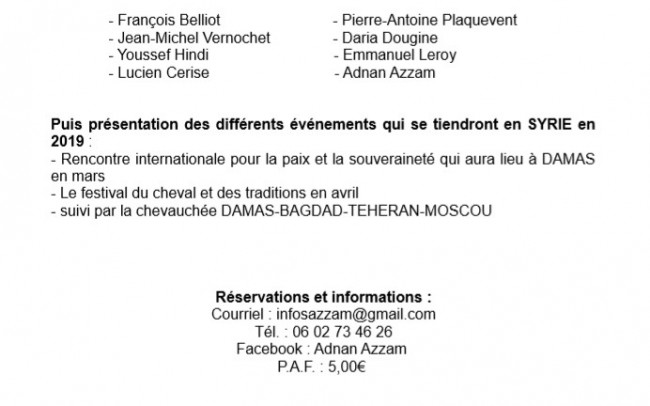 - François Belliot
- Jean-Michel Vernochet
- Youssef Hindi
- Lucien Cerise

- Pierre-Antoine Plaquevent
- Daria Dougine
- Emmanuel Leroy
- Adnan Azzam

Puis présentation des différents événements qui se tiendront en SYRIE en 2019 :
- Rencontre internationale pour la paix et la souveraineté qui aura lieu à DAMAS en mars
- Le festival du cheval et des traditions en avril
- suivi par la chevauchée DAMAS-BAGDAD-TEHERAN-MOSCOU

Réservations et informations :
Courriel : infosazzam@gmail.com
Tél. : 06 02 73 46 26
Facebook : Adnan Azzam
P.A.F. : 5,00€